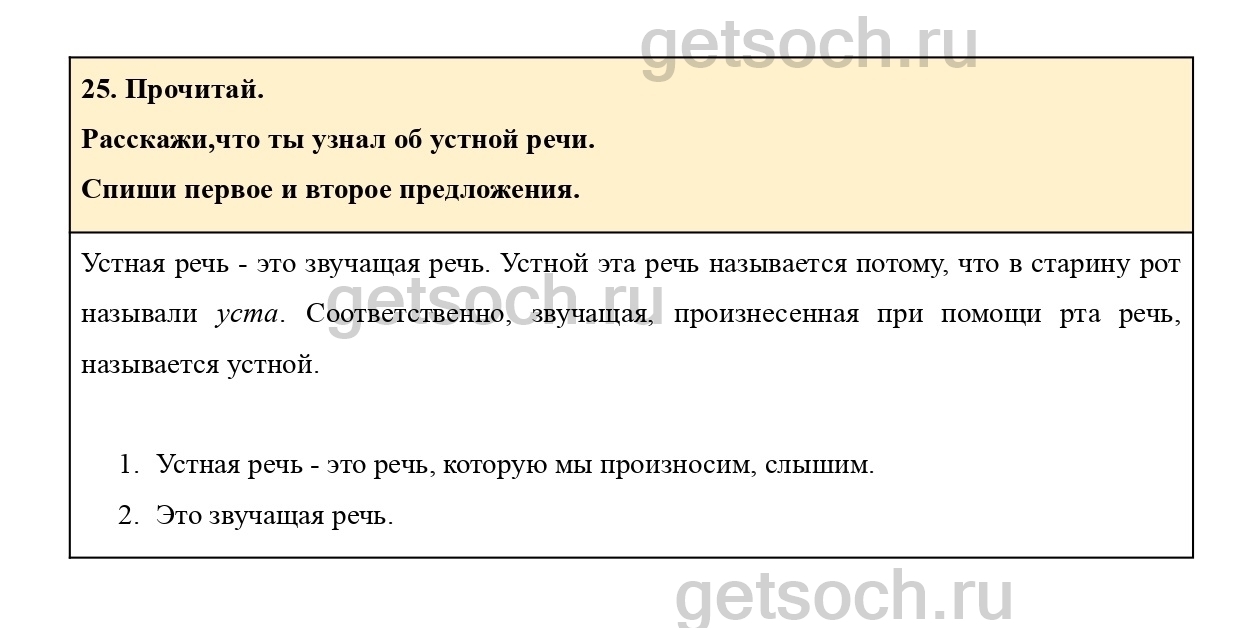 25. Прочитай.

Расскажи,что ты узнал об устной речи.

Спиши первое и второе предложения.

Устная речь - это звучащая речь. Устной эта речь называется потому, что в старину рот называли уста. Соответственно, звучащая, произнесенная при помощи рта речь, называется устной.

1. Устная речь - это речь, которую мы произносим, слышим.
2. Это звучащая речь.

getsoch.ru